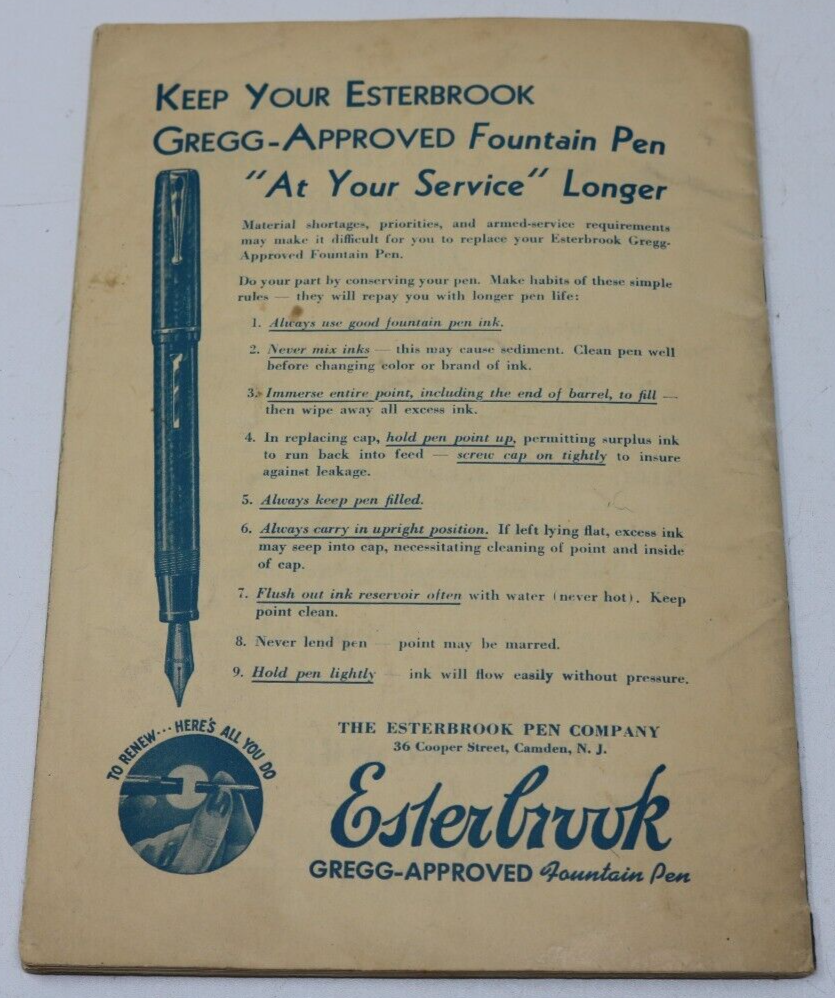 KEEP YOUR ESTERBROOK
GREGG-APPROVED Fountain Pen
"At Your Service" Longer

Material shortages, priorities, and armed-service requirements may make it difficult for you to replace your Esterbrook Gregg-Approved Fountain Pen.

Do your part by conserving your pen. Make habits of these simple rules — they will repay you with longer pen life:

1. Always use good fountain pen ink.

2. Never mix inks — this may cause sediment. Clean pen well before changing color or brand of ink.

3. Immerse entire point, including the end of barrel, to fill — then wipe away all excess ink.

4. In replacing cap, hold pen point up, permitting surplus ink to run back into feed — screw cap on tightly to insure against leakage.

5. Always keep pen filled.

6. Always carry in upright position. If left lying flat, excess ink may seep into cap, necessitating cleaning of point and inside of cap.

7. Flush out ink reservoir often with water (never hot). Keep point clean.

8. Never lend pen — point may be marred.

9. Hold pen lightly — ink will flow easily without pressure.

TO RENEW... HERE'S ALL YOU DO

THE ESTERBROOK PEN COMPANY
36 Cooper Street, Camden, N. J.

Esterbrook
GREGG-APPROVED Fountain Pen